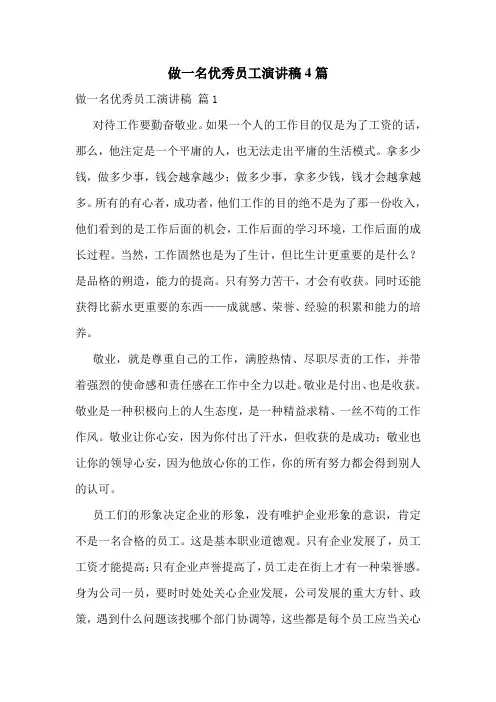 做一名优秀员工演讲稿4篇

做一名优秀员工演讲稿 篇1

对待工作要勤奋敬业。如果一个人的工作目的仅是为了工资的话，那么，他注定是一个平庸的人，也无法走出平庸的生活模式。拿多少钱，做多少事，钱会越拿越少；做多少事，拿多少钱，钱才会越拿越多。所有的有心者，成功者，他们工作的目的绝不是为了那一份收入，他们看到的是工作后面的机会，工作后面的学习环境，工作后面的成长过程。当然，工作固然也是为了生计，但比生计更重要的是什么？是品格的朔造，能力的提高。只有努力苦干，才会有收获。同时还能获得比薪水更重要的东西——成就感、荣誉、经验的积累和能力的培养。

敬业，就是尊重自己的工作，满腔热情、尽职尽责的工作，并带着强烈的使命感和责任感在工作中全力以赴。敬业是付出、也是收获。敬业是一种积极向上的人生态度，是一种精益求精、一丝不苟的工作作风。敬业让你心安，因为你付出了汗水，但收获的是成功；敬业也让你的领导心安，因为他放心你的工作，你的所有努力都会得到别人的认可。

员工们的形象决定企业的形象，没有唯护企业形象的意识，肯定不是一名合格的员工。这是基本职业道德观。只有企业发展了，员工工资才能提高；只有企业声誉提高了，员工走在街上才有一种荣誉感。身为公司一员，要时时处处关心企业发展，公司发展的重大方针、政策，遇到什么问题该找哪个部门协调等，这些都是每个员工应当关心